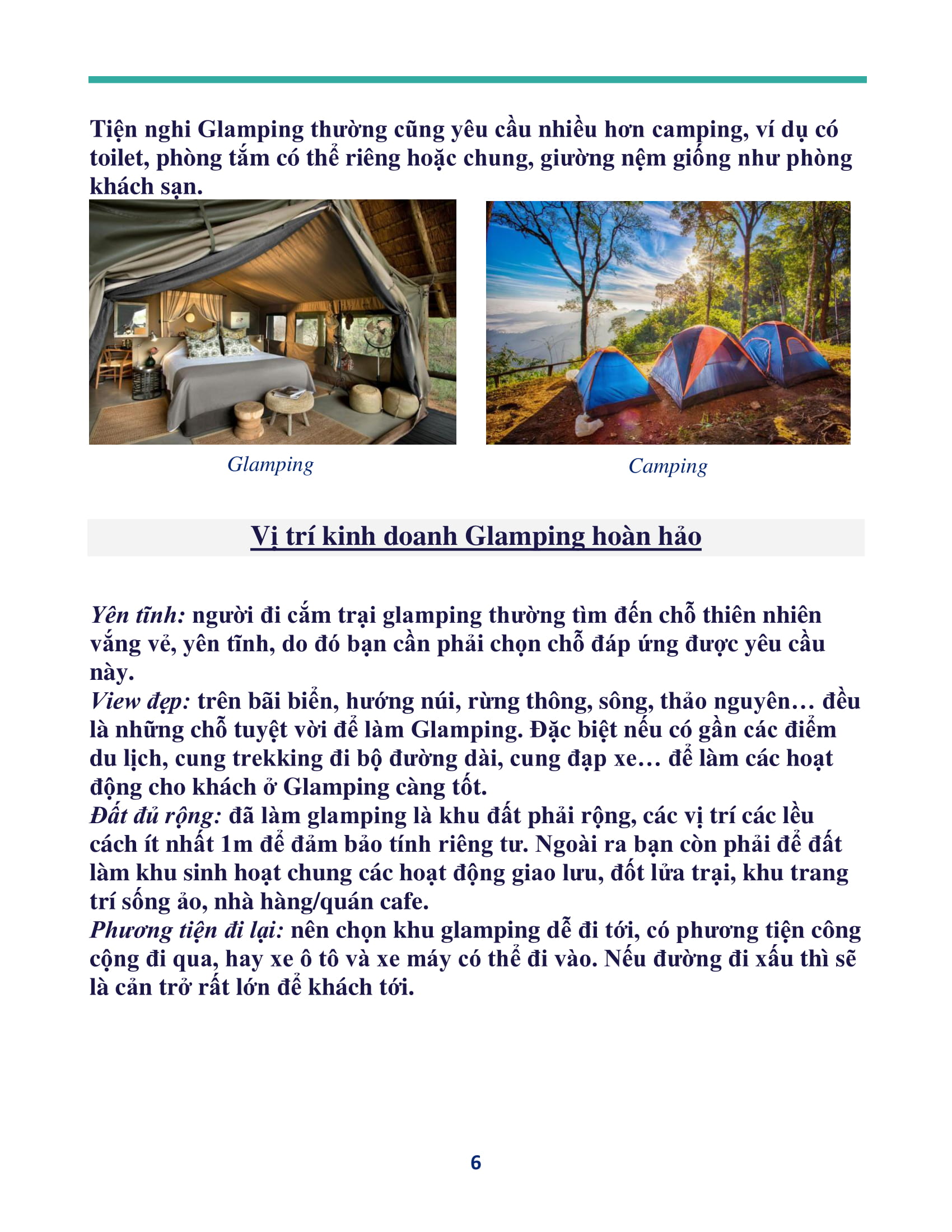 Tiện nghi Glamping thường cũng yêu cầu nhiều hơn camping, ví dụ có toilet, phòng tắm có thể riêng hoặc chung, giường nệm giống như phòng khách sạn.

Glamping

Camping

Vị trí kinh doanh Glamping hoàn hảo

Yên tĩnh: người đi cắm trại glamping thường tìm đến chỗ thiên nhiên vắng vẻ, yên tĩnh, do đó bạn cần phải chọn chỗ đáp ứng được yêu cầu này.
View đẹp: trên bãi biển, hướng núi, rừng thông, sông, thảo nguyên… đều là những chỗ tuyệt vời để làm Glamping. Đặc biệt nếu có gần các điểm du lịch, cung trekking đi bộ đường dài, cung đạp xe… để làm các hoạt động cho khách ở Glamping càng tốt.
Đất đủ rộng: đã làm glamping là khu đất phải rộng, các vị trí các lều cách ít nhất 1m để đảm bảo tính riêng tư. Ngoài ra bạn còn phải để đất làm khu sinh hoạt chung các hoạt động giao lưu, đốt lửa trại, khu trang trí sống ảo, nhà hàng/quán cafe.
Phương tiện đi lại: nên chọn khu glamping dễ đi tới, có phương tiện công cộng đi qua, hay xe ô tô và xe máy có thể đi vào. Nếu đường đi xấu thì sẽ là cản trở rất lớn để khách tới.

6